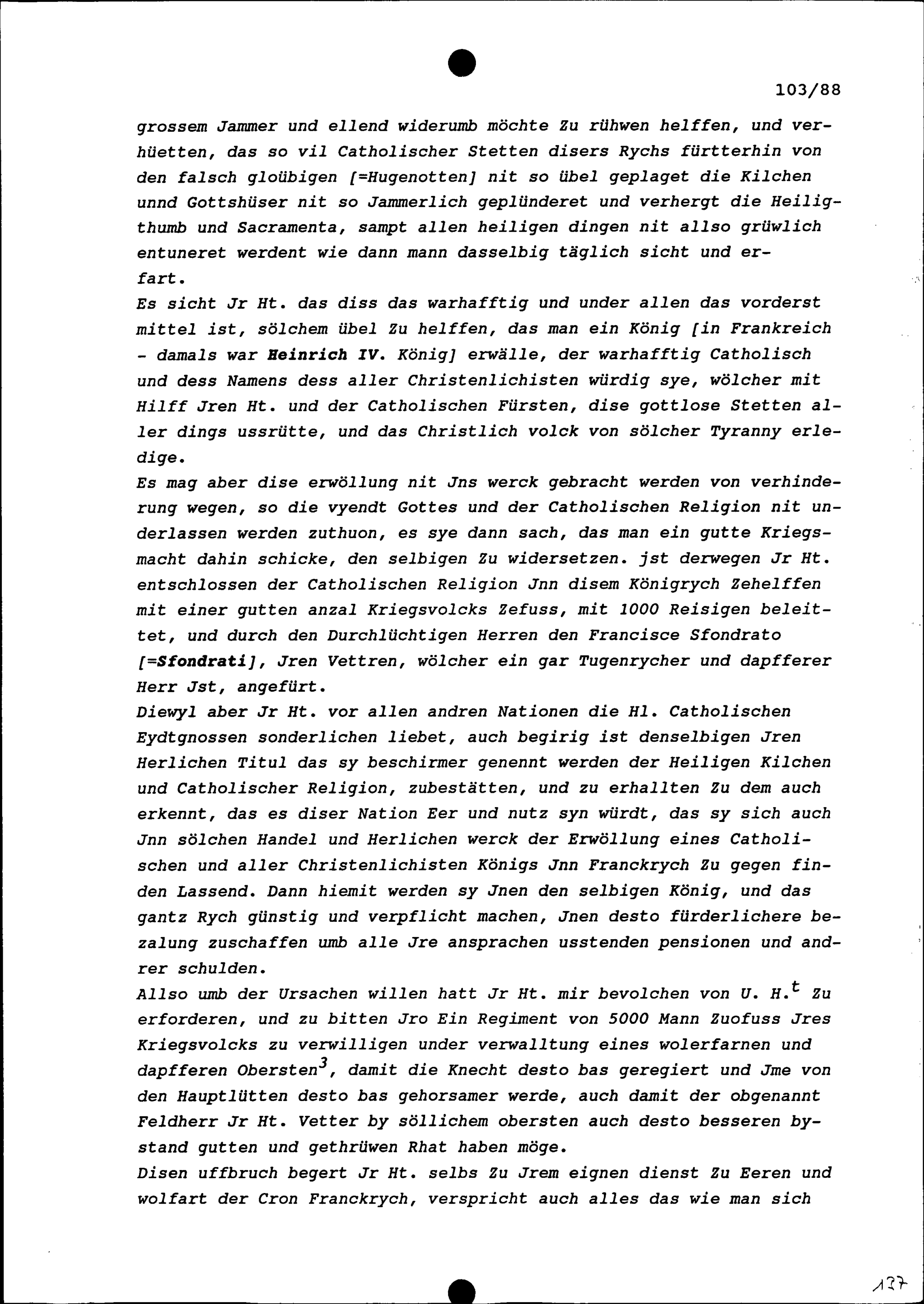 103/88

grossem Jammer und ellend widerumb möchte Zu rühwen helffen, und verhüetten, das so vil Catholischer Stetten disers Rychs fürtterhin von den falsch gloübigen [=Hugenotten] nit so übel geplaget die Kilchen unnd Gottshüser nit so Jammerlich geplünderet und verhergt die Heiligthumb und Sacramenta, sampt allen heiligen dingen nit allso grüwlich entuneret werdent wie dann mann dasselbig täglich sicht und erfart.

Es sicht Jr Ht. das diss das warhafftig und under allen das vorderst mittel ist, sölchem übel Zu helffen, das man ein König [in Frankreich - damals war Heinrich IV. König] erwälle, der warhafftig Catholisch und dess Namens dess aller Christenlichisten würdig sye, wölcher mit Hilff Jren Ht. und der Catholischen Fürsten, dise gottlose Stetten aller dings ussrütte, und das Christlich volck von sölcher Tyranny erledige.

Es mag aber dise erwöllung nit Jns werck gebracht werden von verhinderung wegen, so die vyendt Gottes und der Catholischen Religion nit underlassen werden zuthuon, es sye dann sach, das man ein gutte Kriegsmacht dahin schicke, den selbigen Zu widersetzen. jst derwegen Jr Ht. entschlossen der Catholischen Religion Jnn disem Königrych Zehelffen mit einer gutten anzal Kriegsvolcks Zefuss, mit 1000 Reisigen beleittet, und durch den Durchlüchtigen Herren den Francisce Sfondrato [=Sfondrati], Jren Vettren, wölcher ein gar Tugenrycher und dapfferer Herr Jst, angefürt.

Diewyl aber Jr Ht. vor allen andren Nationen die Hl. Catholischen Eydtgnossen sonderlichen liebet, auch begirig ist denselbigen Jren Herlichen Titul das sy beschirmer genennt werden der Heiligen Kilchen und Catholischer Religion, zubestätten, und zu erhallten Zu dem auch erkennt, das es diser Nation Eer und nutz syn würdt, das sy sich auch Jnn sölchen Handel und Herlichen werck der Erwöllung eines Catholischen und aller Christenlichisten Königs Jnn Franckrych Zu gegen finden Lassend. Dann hiemit werden sy Jnen den selbigen König, und das gantz Rych günstig und verpflicht machen, Jnen desto fürderlichere bezalung zuschaffen umb alle Jre ansprachen usstenden pensionen und andrer schulden.

Allso umb der Ursachen willen hatt Jr Ht. mir bevolchen von U. H.$^t$ Zu erforderen, und zu bitten Jro Ein Regiment von 5000 Mann Zuofuss Jres Kriegsvolcks zu verwilligen under verwalltung eines wolerfarnen und dapfferen Obersten$^3$, damit die Knecht desto bas geregiert und Jme von den Hauptlütten desto bas gehorsamer werde, auch damit der obgenannt Feldherr Jr Ht. Vetter by söllichem obersten auch desto besseren bystand gutten und gethrüwen Rhat haben möge.

Disen uffbruch begert Jr Ht. selbs Zu Jrem eignen dienst Zu Eeren und wolfart der Cron Franckrych, verspricht auch alles das wie man sich

137